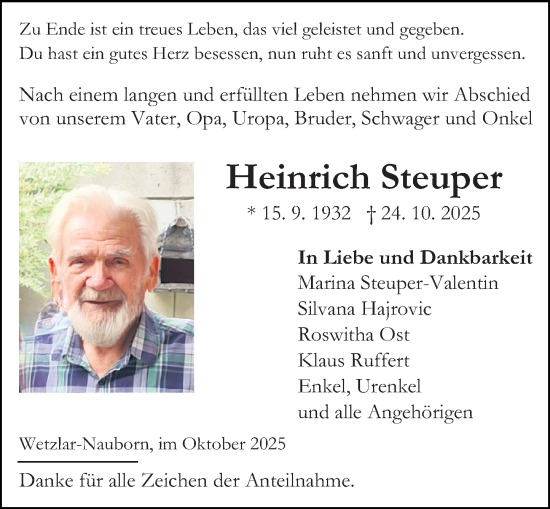 Zu Ende ist ein treues Leben, das viel geleistet und gegeben.
Du hast ein gutes Herz besessen, nun ruht es sanft und unvergessen.

Nach einem langen und erfüllten Leben nehmen wir Abschied von unserem Vater, Opa, Uropa, Bruder, Schwager und Onkel

Heinrich Steuper

* 15. 9. 1932 † 24. 10. 2025

In Liebe und Dankbarkeit
Marina Steuper-Valentin
Silvana Hajrovic
Roswitha Ost
Klaus Ruffert
Enkel, Urenkel
und alle Angehörigen

Wetzlar-Nauborn, im Oktober 2025

Danke für alle Zeichen der Anteilnahme.